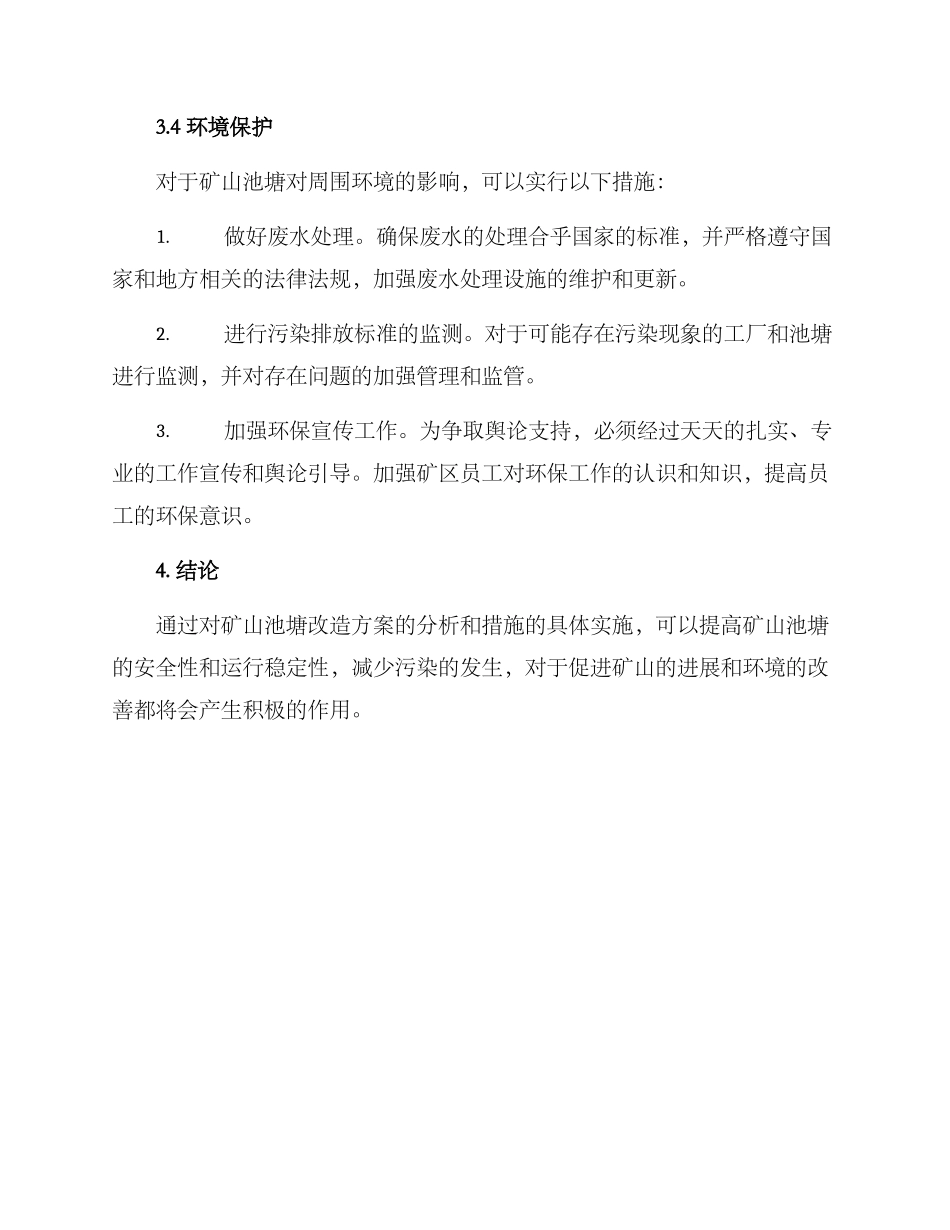 3.4 环境保护

对于矿山池塘对周围环境的影响，可以实行以下措施：

1. 做好废水处理。确保废水的处理合乎国家的标准，并严格遵守国家和地方相关的法律法规，加强废水处理设施的维护和更新。

2. 进行污染排放标准的监测。对于可能存在污染现象的工厂和池塘进行监测，并对存在问题的加强管理和监管。

3. 加强环保宣传工作。为争取舆论支持，必须经过天天的扎实、专业的工作宣传和舆论引导。加强矿区员工对环保工作的认识和知识，提高员工的环保意识。

4. 结论

通过对矿山池塘改造方案的分析和措施的具体实施，可以提高矿山池塘的安全性和运行稳定性，减少污染的发生，对于促进矿山的进展和环境的改善都将会产生积极的作用。